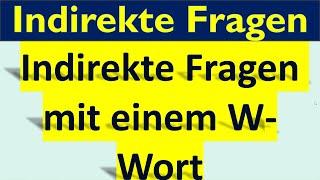 Indirekte Fragen

Indirekte Fragen mit einem W-Wort